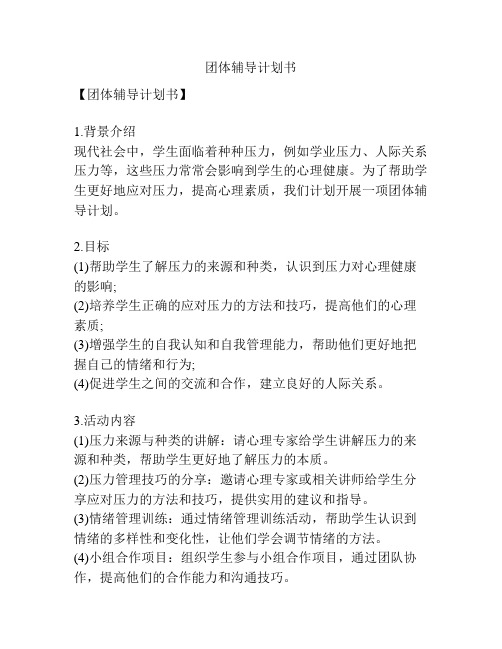 团体辅导计划书

【团体辅导计划书】

1.背景介绍
现代社会中，学生面临着种种压力，例如学业压力、人际关系压力等，这些压力常常会影响到学生的心理健康。为了帮助学生更好地应对压力，提高心理素质，我们计划开展一项团体辅导计划。

2.目标
(1)帮助学生了解压力的来源和种类，认识到压力对心理健康的影响;
(2)培养学生正确的应对压力的方法和技巧，提高他们的心理素质;
(3)增强学生的自我认知和自我管理能力，帮助他们更好地把握自己的情绪和行为;
(4)促进学生之间的交流和合作，建立良好的人际关系。

3.活动内容
(1)压力来源与种类的讲解：请心理专家给学生讲解压力的来源和种类，帮助学生更好地了解压力的本质。
(2)压力管理技巧的分享：邀请心理专家或相关讲师给学生分享应对压力的方法和技巧，提供实用的建议和指导。
(3)情绪管理训练：通过情绪管理训练活动，帮助学生认识到情绪的多样性和变化性，让他们学会调节情绪的方法。
(4)小组合作项目：组织学生参与小组合作项目，通过团队协作，提高他们的合作能力和沟通技巧。